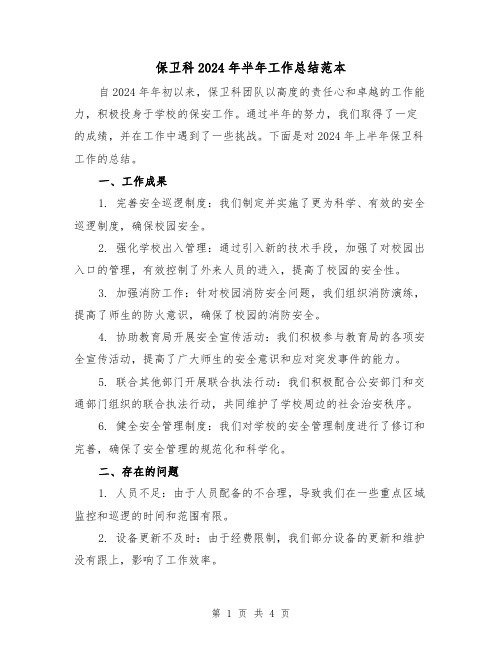 保卫科2024年半年工作总结范本

自2024年年初以来，保卫科团队以高度的责任心和卓越的工作能力，积极投身于学校的保安工作。通过半年的努力，我们取得了一定的成绩，并在工作中遇到了一些挑战。下面是对2024年上半年保卫科工作的总结。

一、工作成果

1. 完善安全巡逻制度：我们制定并实施了更为科学、有效的安全巡逻制度，确保校园安全。

2. 强化学校出入管理：通过引入新的技术手段，加强了对校园出入口的管理，有效控制了外来人员的进入，提高了校园的安全性。

3. 加强消防工作：针对校园消防安全问题，我们组织消防演练，提高了师生的防火意识，确保了校园的消防安全。

4. 协助教育局开展安全宣传活动：我们积极参与教育局的各项安全宣传活动，提高了广大师生的安全意识和应对突发事件的能力。

5. 联合其他部门开展联合执法行动：我们积极配合公安部门和交通部门组织的联合执法行动，共同维护了学校周边的社会治安秩序。

6. 健全安全管理制度：我们对学校的安全管理制度进行了修订和完善，确保了安全管理的规范化和科学化。

二、存在的问题

1. 人员不足：由于人员配备的不合理，导致我们在一些重点区域监控和巡逻的时间和范围有限。

2. 设备更新不及时：由于经费限制，我们部分设备的更新和维护没有跟上，影响了工作效率。

第 1 页 共 4 页